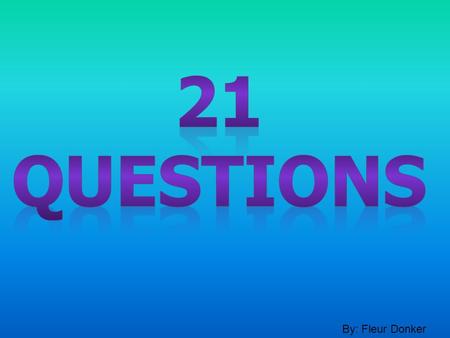 21
QUESTIONS

By: Fleur Donker